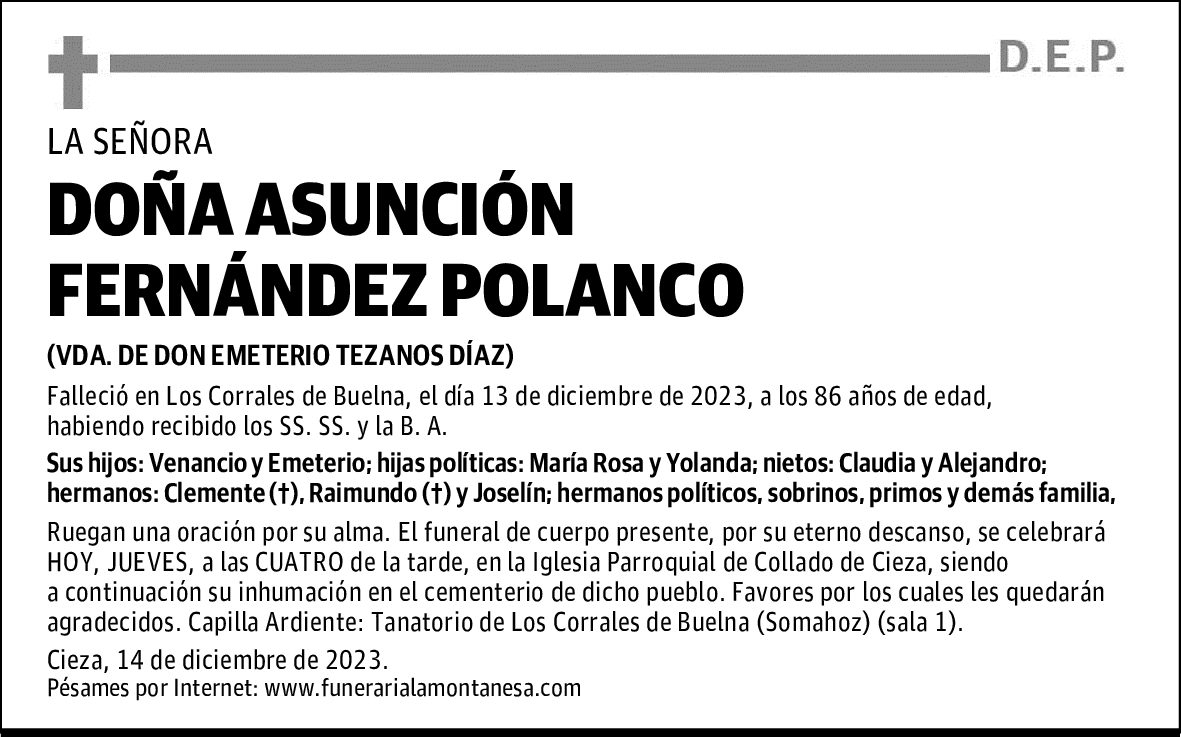 D.E.P.

LA SEÑORA

DOÑA ASUNCIÓN FERNÁNDEZ POLANCO

(VDA. DE DON EMETERIO TEZANOS DÍAZ)

Falleció en Los Corrales de Buelna, el día 13 de diciembre de 2023, a los 86 años de edad, habiendo recibido los SS. SS. y la B. A.

Sus hijos: Venancio y Emeterio; hijas políticas: María Rosa y Yolanda; nietos: Claudia y Alejandro; hermanos: Clemente (†), Raimundo (†) y Joselín; hermanos políticos, sobrinos, primos y demás familia,

Ruegan una oración por su alma. El funeral de cuerpo presente, por su eterno descanso, se celebrará HOY, JUEVES, a las CUATRO de la tarde, en la Iglesia Parroquial de Collado de Cieza, siendo a continuación su inhumación en el cementerio de dicho pueblo. Favores por los cuales les quedarán agradecidos. Capilla Ardiente: Tanatorio de Los Corrales de Buelna (Somahoz) (sala 1).

Cieza, 14 de diciembre de 2023.
Pésames por Internet: www.funerarialamontanesa.com